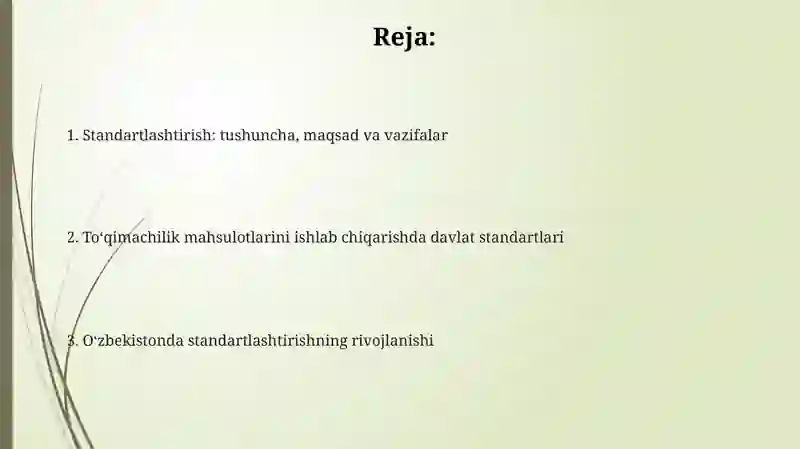 Reja:

1. Standartlashtirish: tushuncha, maqsad va vazifalar

2. To‘qimachilik mahsulotlarini ishlab chiqarishda davlat standartlari

3. O‘zbekistonda standartlashtirishning rivojlanishi